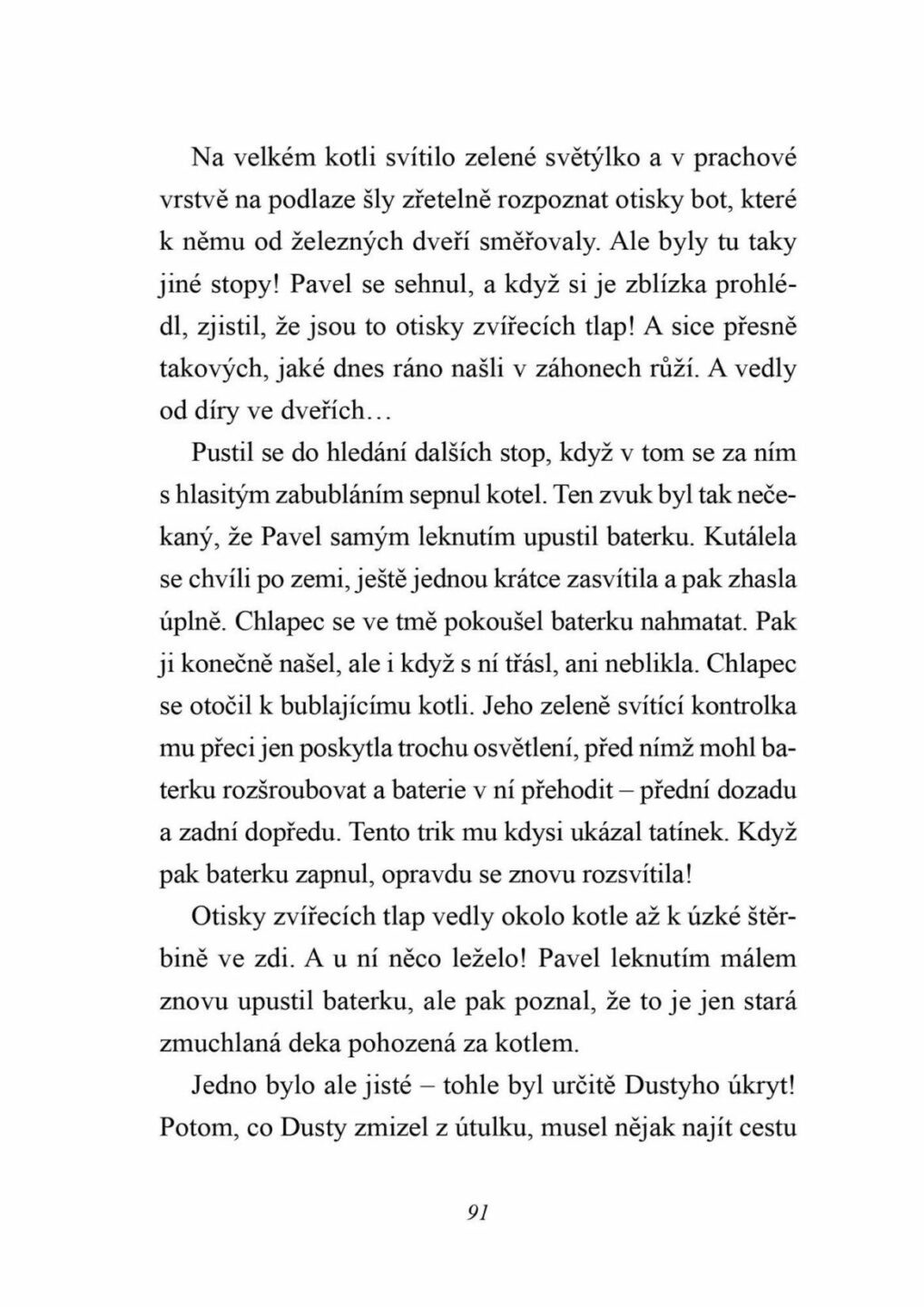 Na velkém kotli svítilo zelené světýlko a v prachové vrstvě na podlaze šly zřetelně rozpoznat otisky bot, které k němu od železných dveří směřovaly. Ale byly tu taky jiné stopy! Pavel se sehnul, a když si je zblízka prohlédl, zjistil, že jsou to otisky zvířecích tlap! A sice přesně takových, jaké dnes ráno našli v záhonech růží. A vedly od díry ve dveřích…

Pustil se do hledání dalších stop, když v tom se za ním s hlasitým zabubláním sepnul kotel. Ten zvuk byl tak nečekaný, že Pavel samým leknutím upustil baterku. Kutálela se chvíli po zemi, ještě jednou krátce zasvítila a pak zhasla úplně. Chlapec se ve tmě pokoušel baterku nahmatat. Pak ji konečně našel, ale i když s ní třásl, ani neblikla. Chlapec se otočil k bublajícímu kotli. Jeho zeleně svítící kontrolka mu přeci jen poskytla trochu osvětlení, před nímž mohl baterku rozšroubovat a baterie v ní přehodit – přední dozadu a zadní dopředu. Tento trik mu kdysi ukázal tatínek. Když pak baterku zapnul, opravdu se znovu rozsvítila!

Otisky zvířecích tlap vedly okolo kotle až k úzké štěrbině ve zdi. A u ní něco leželo! Pavel leknutím málem znovu upustil baterku, ale pak poznal, že to je jen stará zmuchlaná deka pohozená za kotlem.

Jedno bylo ale jisté – tohle byl určitě Dustyho úkryt! Potom, co Dusty zmizel z útulku, musel nějak najít cestu

91